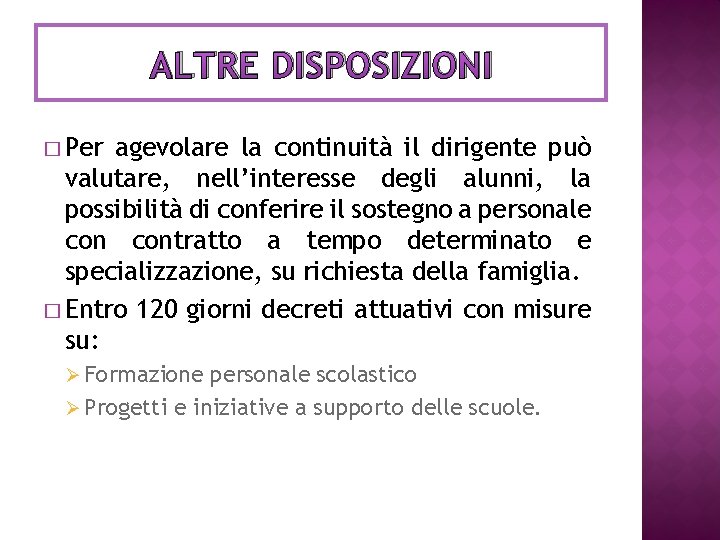 ALTRE DISPOSIZIONI

□ Per agevolare la continuità il dirigente può valutare, nell'interesse degli alunni, la possibilità di conferire il sostegno a personale con contratto a tempo determinato e specializzazione, su richiesta della famiglia.

□ Entro 120 giorni decreti attuativi con misure su:

➢ Formazione personale scolastico

➢ Progetti e iniziative a supporto delle scuole.